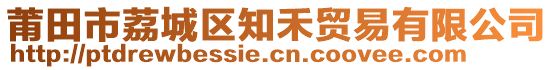 莆田市荔城区知禾贸易有限公司
http://ptdrewbessie.cn.coovee.com